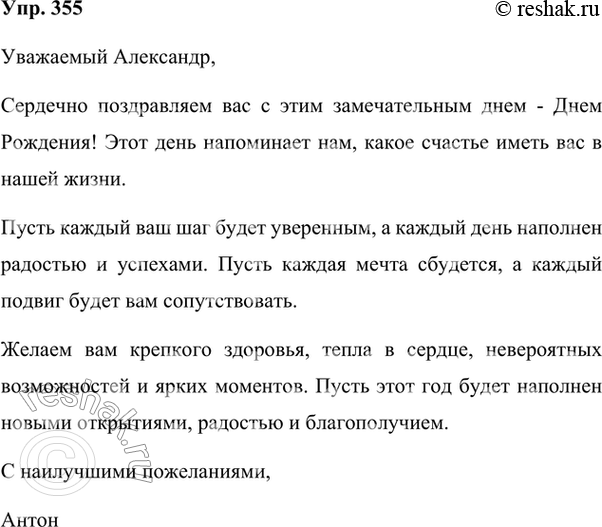 Упр. 355 © reshak.ru

Уважаемый Александр,

Сердечно поздравляем вас с этим замечательным днем - Днем Рождения! Этот день напоминает нам, какое счастье иметь вас в нашей жизни.

Пусть каждый ваш шаг будет уверенным, а каждый день наполнен радостью и успехами. Пусть каждая мечта сбудется, а каждый подвиг будет вам сопутствовать.

Желаем вам крепкого здоровья, тепла в сердце, невероятных возможностей и ярких моментов. Пусть этот год будет наполнен новыми открытиями, радостью и благополучием.

С наилучшими пожеланиями,

Антон

© reshak.ru